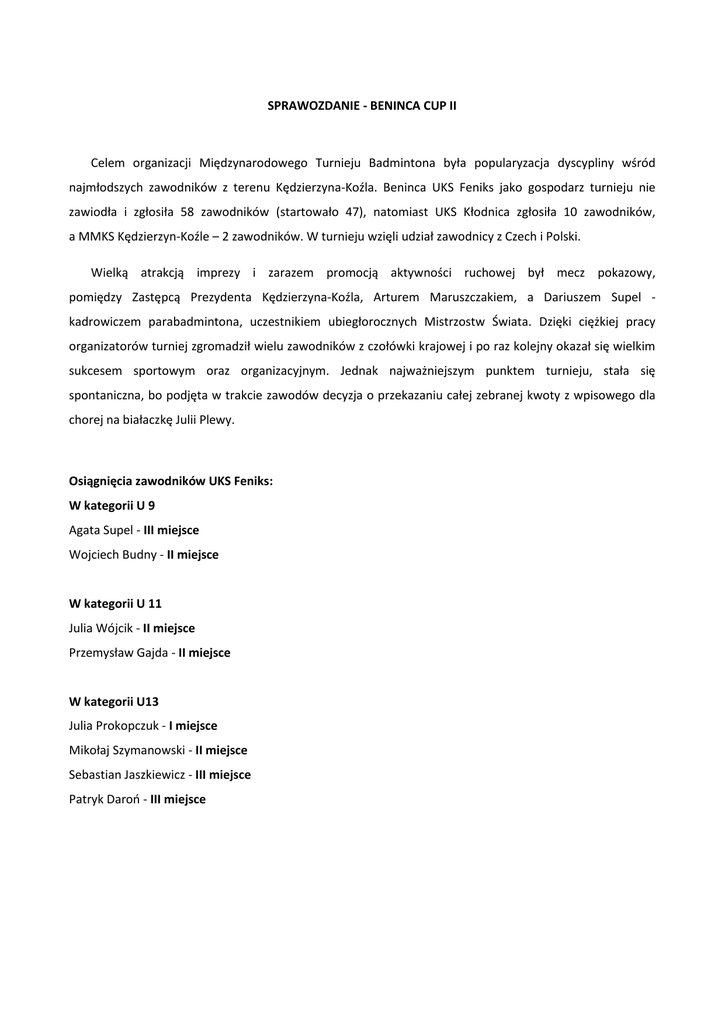 SPRAWOZDANIE - BENINCA CUP II

Celem organizacji Międzynarodowego Turnieju Badmintona była popularyzacja dyscypliny wśród najmłodszych zawodników z terenu Kędzierzyna-Koźla. Beninca UKS Feniks jako gospodarz turnieju nie zawiodła i zgłosiła 58 zawodników (startowało 47), natomiast UKS Kłodnica zgłosiła 10 zawodników, a MMKS Kędzierzyn-Koźle – 2 zawodników. W turnieju wzięli udział zawodnicy z Czech i Polski.

Wielką atrakcją imprezy i zarazem promocją aktywności ruchowej był mecz pokazowy, pomiędzy Zastępcą Prezydenta Kędzierzyna-Koźla, Arturem Maruszczakiem, a Dariuszem Supel - kadrowiczem parabadmintona, uczestnikiem ubiegłorocznych Mistrzostw Świata. Dzięki ciężkiej pracy organizatorów turniej zgromadził wielu zawodników z czołówki krajowej i po raz kolejny okazał się wielkim sukcesem sportowym oraz organizacyjnym. Jednak najważniejszym punktem turnieju, stała się spontaniczna, bo podjęta w trakcie zawodów decyzja o przekazaniu całej zebranej kwoty z wpisowego dla chorej na białaczkę Julii Plewy.

Osiągnięcia zawodników UKS Feniks:
W kategorii U 9
Agata Supel - III miejsce
Wojciech Budny - II miejsce

W kategorii U 11
Julia Wójcik - II miejsce
Przemysław Gajda - II miejsce

W kategorii U13
Julia Prokopczuk - I miejsce
Mikołaj Szymanowski - II miejsce
Sebastian Jaszkiewicz - III miejsce
Patryk Daroń - III miejsce